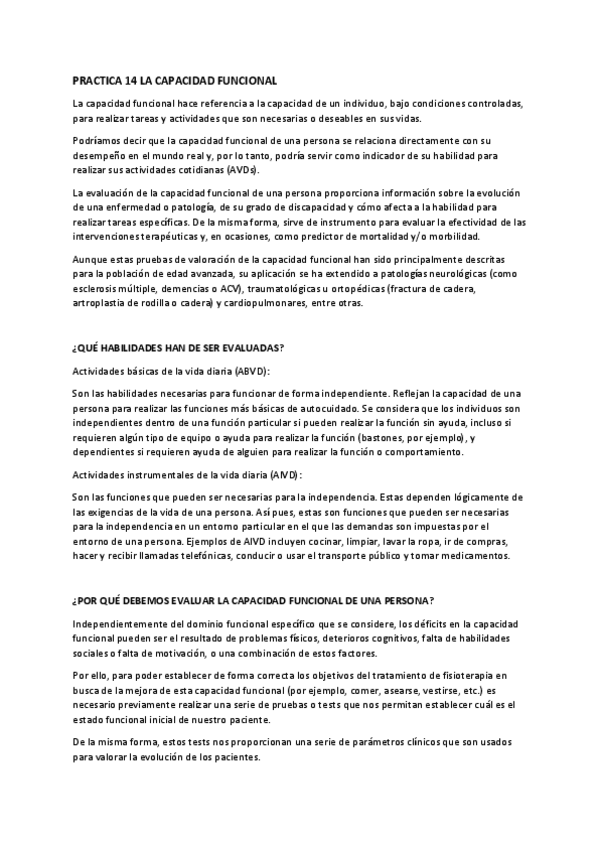 PRACTICA 14 LA CAPACIDAD FUNCIONAL

La capacidad funcional hace referencia a la capacidad de un individuo, bajo condiciones controladas, para realizar tareas y actividades que son necesarias o deseables en sus vidas.

Podríamos decir que la capacidad funcional de una persona se relaciona directamente con su desempeño en el mundo real y, por lo tanto, podría servir como indicador de su habilidad para realizar sus actividades cotidianas (AVDs).

La evaluación de la capacidad funcional de una persona proporciona información sobre la evolución de una enfermedad o patología, de su grado de discapacidad y cómo afecta a la habilidad para realizar tareas específicas. De la misma forma, sirve de instrumento para evaluar la efectividad de las intervenciones terapéuticas y, en ocasiones, como predictor de mortalidad y/o morbilidad.

Aunque estas pruebas de valoración de la capacidad funcional han sido principalmente descritas para la población de edad avanzada, su aplicación se ha extendido a patologías neurológicas (como esclerosis múltiple, demencias o ACV), traumatológicas u ortopédicas (fractura de cadera, artroplastia de rodilla o cadera) y cardiopulmonares, entre otras.

¿QUÉ HABILIDADES HAN DE SER EVALUADAS?

Actividades básicas de la vida diaria (ABVD):

Son las habilidades necesarias para funcionar de forma independiente. Reflejan la capacidad de una persona para realizar las funciones más básicas de autocuidado. Se considera que los individuos son independientes dentro de una función particular si pueden realizar la función sin ayuda, incluso si requieren algún tipo de equipo o ayuda para realizar la función (bastones, por ejemplo), y dependientes si requieren ayuda de alguien para realizar la función o comportamiento.

Actividades instrumentales de la vida diaria (AIVD):

Son las funciones que pueden ser necesarias para la independencia. Estas dependen lógicamente de las exigencias de la vida de una persona. Así pues, estas son funciones que pueden ser necesarias para la independencia en un entorno particular en el que las demandas son impuestas por el entorno de una persona. Ejemplos de AIVD incluyen cocinar, limpiar, lavar la ropa, ir de compras, hacer y recibir llamadas telefónicas, conducir o usar el transporte público y tomar medicamentos.

¿POR QUÉ DEBEMOS EVALUAR LA CAPACIDAD FUNCIONAL DE UNA PERSONA?

Independientemente del dominio funcional específico que se considere, los déficits en la capacidad funcional pueden ser el resultado de problemas físicos, deterioros cognitivos, falta de habilidades sociales o falta de motivación, o una combinación de estos factores.

Por ello, para poder establecer de forma correcta los objetivos del tratamiento de fisioterapia en busca de la mejora de esta capacidad funcional (por ejemplo, comer, asearse, vestirse, etc.) es necesario previamente realizar una serie de pruebas o tests que nos permitan establecer cuál es el estado funcional inicial de nuestro paciente.

De la misma forma, estos tests nos proporcionan una serie de parámetros clínicos que son usados para valorar la evolución de los pacientes.